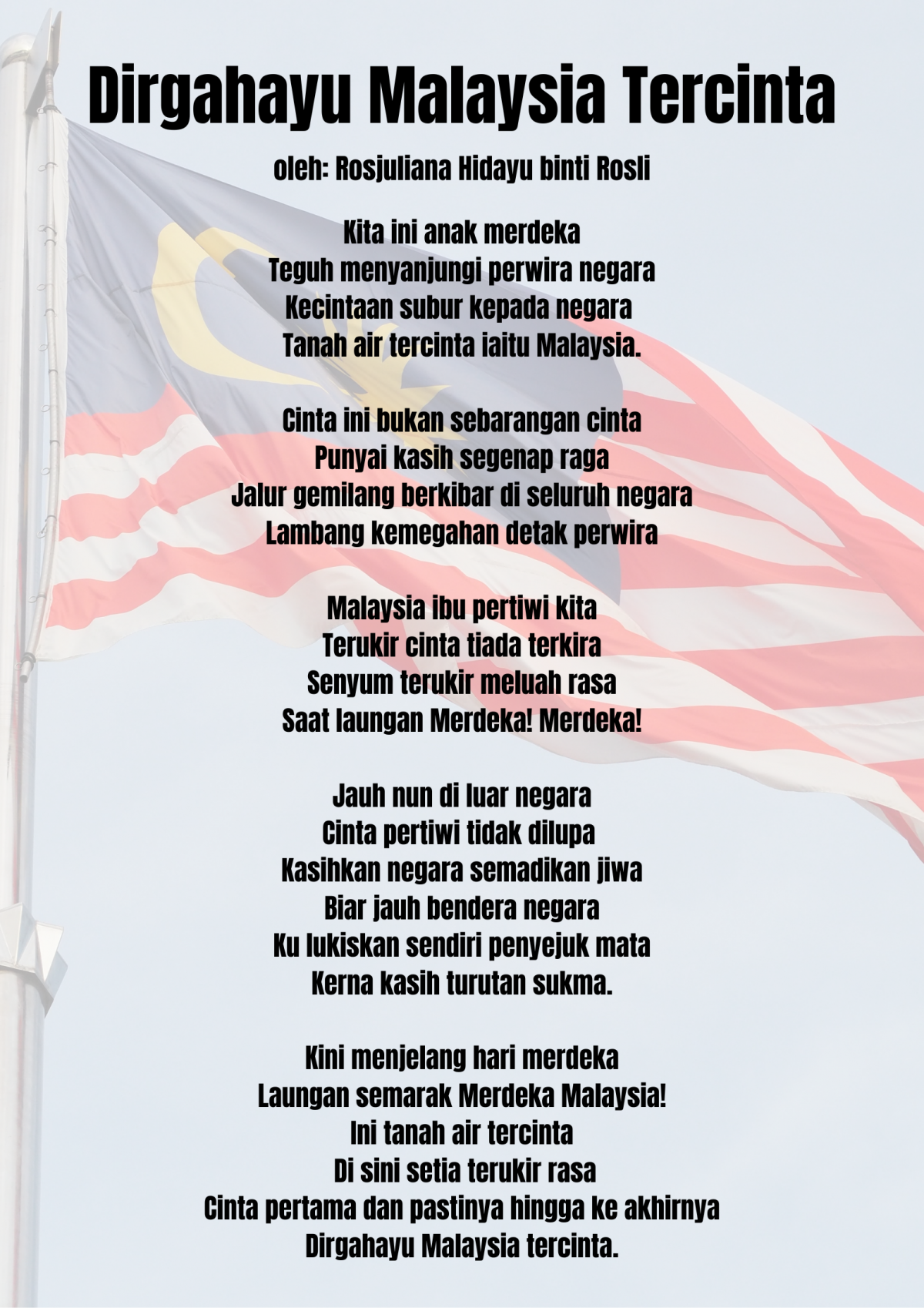 Dirgahayu Malaysia Tercinta

oleh: Rosjuliana Hidayu binti Rosli

Kita ini anak merdeka
Teguh menyanjungi perwira negara
Kecintaan subur kepada negara
Tanah air tercinta iaitu Malaysia.

Cinta ini bukan sebarangan cinta
Punyai kasih segenap raga
Jalur gemilang berkibar di seluruh negara
Lambang kemegahan detak perwira

Malaysia ibu pertiwi kita
Terukir cinta tiada terkira
Senyum terukir meluah rasa
Saat laungan Merdeka! Merdeka!

Jauh nun di luar negara
Cinta pertiwi tidak dilupa
Kasihkan negara semadikan jiwa
Biar jauh bendera negara
Ku lukiskan sendiri penyejuk mata
Kerna kasih turutan sukma.

Kini menjelang hari merdeka
Laungan semarak Merdeka Malaysia!
Ini tanah air tercinta
Di sini setia terukir rasa
Cinta pertama dan pastinya hingga ke akhirnya
Dirgahayu Malaysia tercinta.